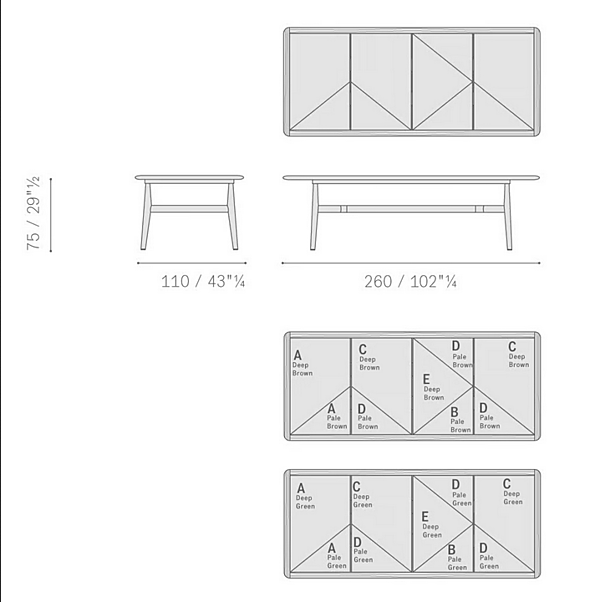 75 / 29"½

110 / 43"¼

260 / 102"¼

A
Deep
Brown

C
Deep
Brown

D
Pale
Brown

C
Deep
Brown

E
Deep
Brown

A
Pale
Brown

D
Pale
Brown

B
Pale
Brown

D
Pale
Brown

A
Deep
Green

C
Deep
Green

D
Pale
Green

C
Deep
Green

E
Deep
Green

A
Pale
Green

D
Pale
Green

B
Pale
Green

D
Pale
Green